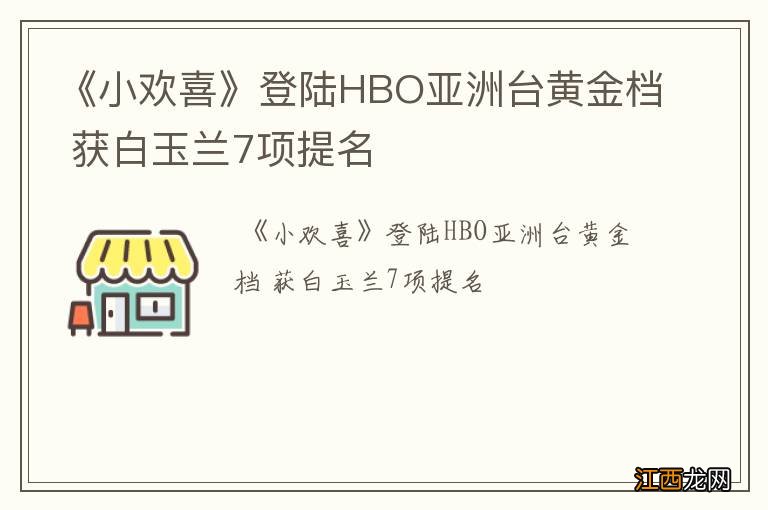 《小欢喜》登陆HBO亚洲台黄金档 获白玉兰7项提名

《小欢喜》登陆HBO亚洲台黄金档 获白玉兰7项提名

江西龙网